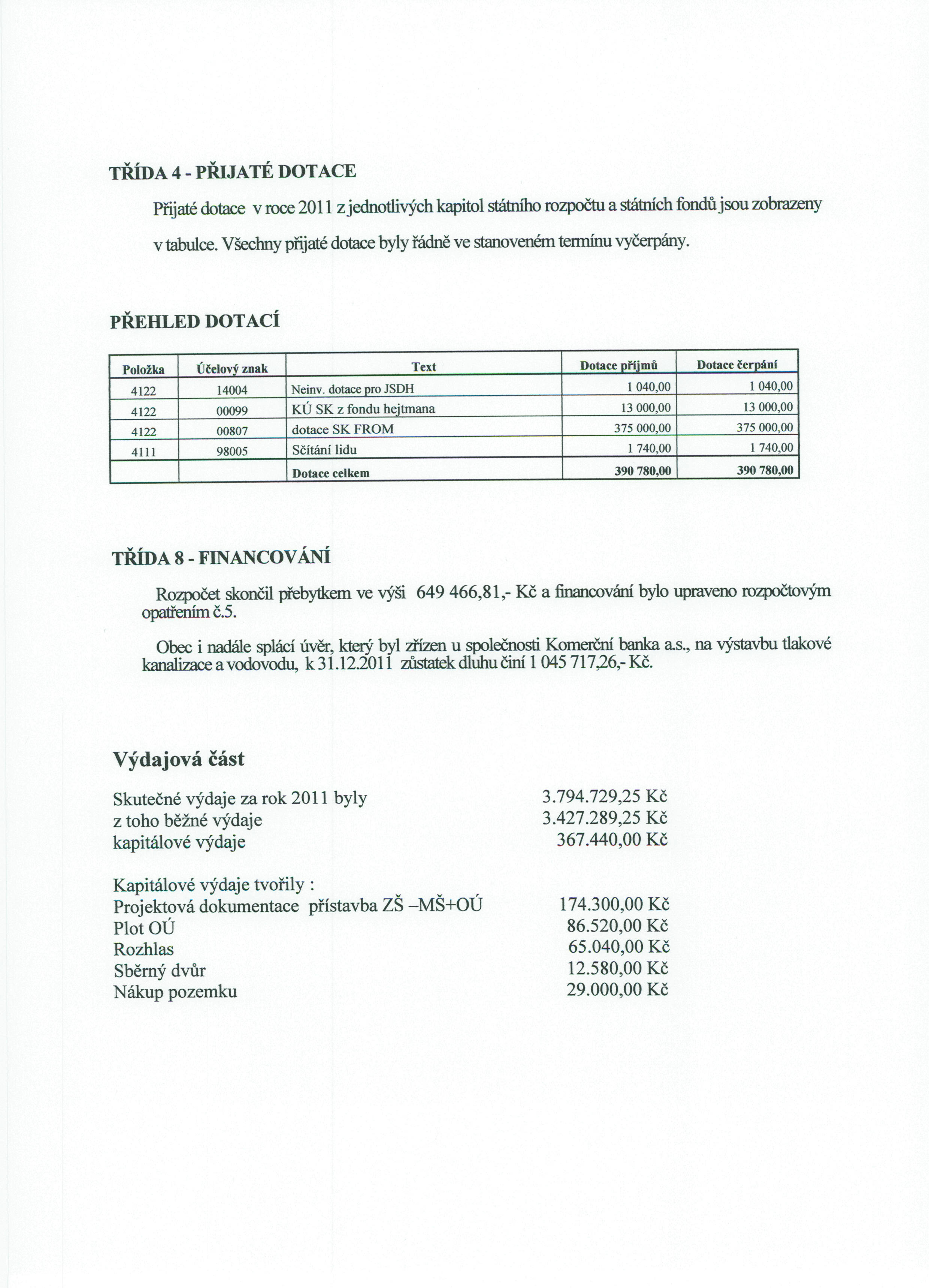 TŘÍDA 4 - PŘIJATÉ DOTACE

Přijaté dotace v roce 2011 z jednotlivých kapitol státního rozpočtu a státních fondů jsou zobrazeny v tabulce. Všechny přijaté dotace byly řádně ve stanoveném termínu vyčerpány.

PŘEHLED DOTACÍ

| Položka | Účelový znak | Text | Dotace příjmů | Dotace čerpání |
|---|---|---|---|---|
| 4122 | 14004 | Neinv. dotace pro JSDH | 1 040,00 | 1 040,00 |
| 4122 | 00099 | KÚ SK z fondu hejtmana | 13 000,00 | 13 000,00 |
| 4122 | 00807 | dotace SK FROM | 375 000,00 | 375 000,00 |
| 4111 | 98005 | Sčítání lidu | 1 740,00 | 1 740,00 |
| | | Dotace celkem | 390 780,00 | 390 780,00 |

TŘÍDA 8 - FINANCOVÁNÍ

Rozpočet skončil přebytkem ve výši 649 466,81,- Kč a financování bylo upraveno rozpočtovým opatřením č.5.

Obec i nadále splácí úvěr, který byl zřízen u společnosti Komerční banka a.s., na výstavbu tlakové kanalizace a vodovodu, k 31.12.2011 zůstatek dluhu činí 1 045 717,26,- Kč.

Výdajová část

Skutečné výdaje za rok 2011 byly 3.794.729,25 Kč
z toho běžné výdaje 3.427.289,25 Kč
kapitálové výdaje 367.440,00 Kč

Kapitálové výdaje tvořily :
Projektová dokumentace přístavba ZŠ –MŠ+OÚ 174.300,00 Kč
Plot OÚ 86.520,00 Kč
Rozhlas 65.040,00 Kč
Sběrný dvůr 12.580,00 Kč
Nákup pozemku 29.000,00 Kč